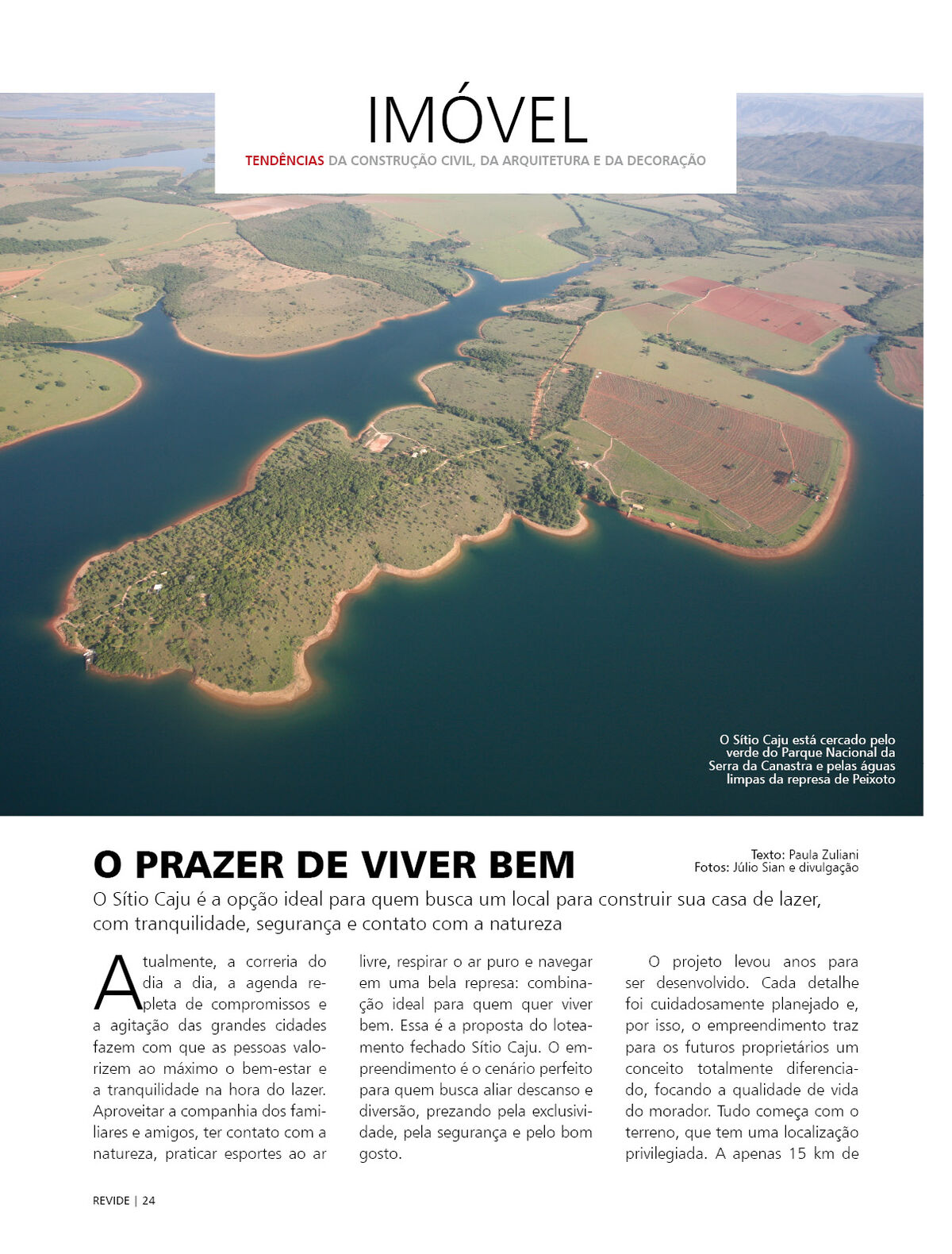 IMÓVEL

TENDÊNCIAS DA CONSTRUÇÃO CIVIL, DA ARQUITETURA E DA DECORAÇÃO

O Sítio Caju está cercado pelo verde do Parque Nacional da Serra da Canastra e pelas águas limpas da represa de Peixoto

O PRAZER DE VIVER BEM

Texto: Paula Zuliani
Fotos: Júlio Sian e divulgação

O Sítio Caju é a opção ideal para quem busca um local para construir sua casa de lazer, com tranquilidade, segurança e contato com a natureza

Atualmente, a correria do dia a dia, a agenda repleta de compromissos e a agitação das grandes cidades fazem com que as pessoas valorizem ao máximo o bem-estar e a tranquilidade na hora do lazer. Aproveitar a companhia dos familiares e amigos, ter contato com a natureza, praticar esportes ao ar livre, respirar o ar puro e navegar em uma bela represa: combinação ideal para quem quer viver bem. Essa é a proposta do loteamento fechado Sítio Caju. O empreendimento é o cenário perfeito para quem busca aliar descanso e diversão, prezando pela exclusividade, pela segurança e pelo bom gosto.

O projeto levou anos para ser desenvolvido. Cada detalhe foi cuidadosamente planejado e, por isso, o empreendimento traz para os futuros proprietários um conceito totalmente diferenciado, focando a qualidade de vida do morador. Tudo começa com o terreno, que tem uma localização privilegiada. A apenas 15 km de

REVIDE | 24